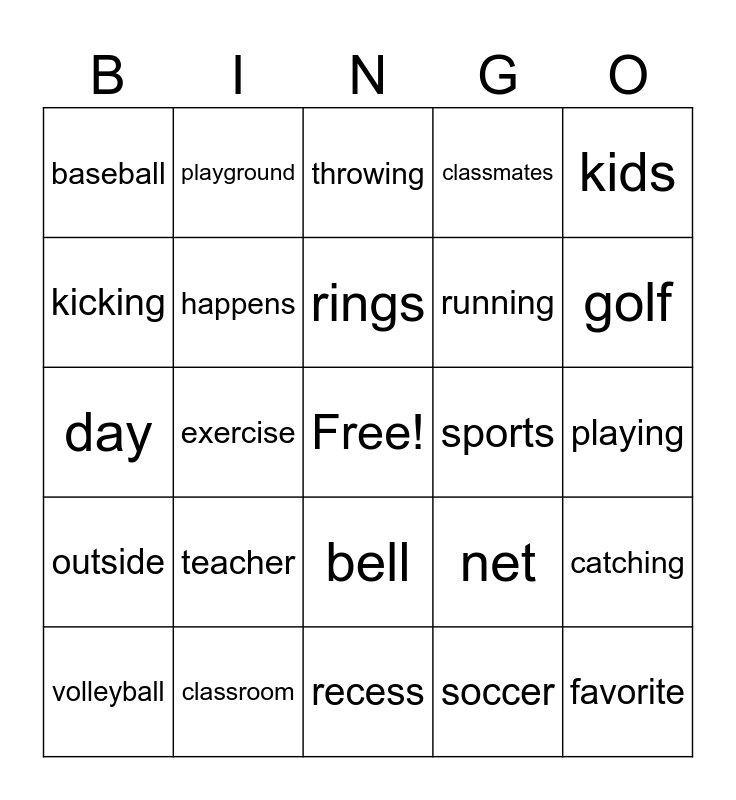 | B | I | N | G | O |
|---|---|---|---|---|
| baseball | playground | throwing | classmates | kids |
| kicking | happens | rings | running | golf |
| day | exercise | Free! | sports | playing |
| outside | teacher | bell | net | catching |
| volleyball | classroom | recess | soccer | favorite |